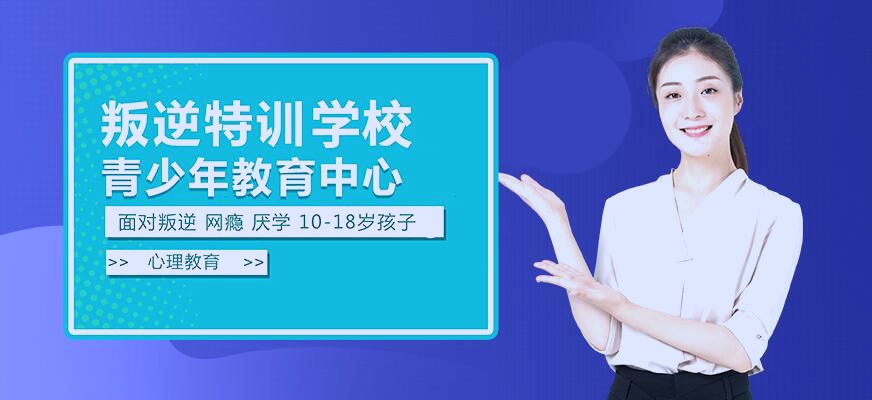 叛逆特训学校
青少年教育中心

面对叛逆 网瘾 厌学 10-18岁孩子

>> 心理教育 >>